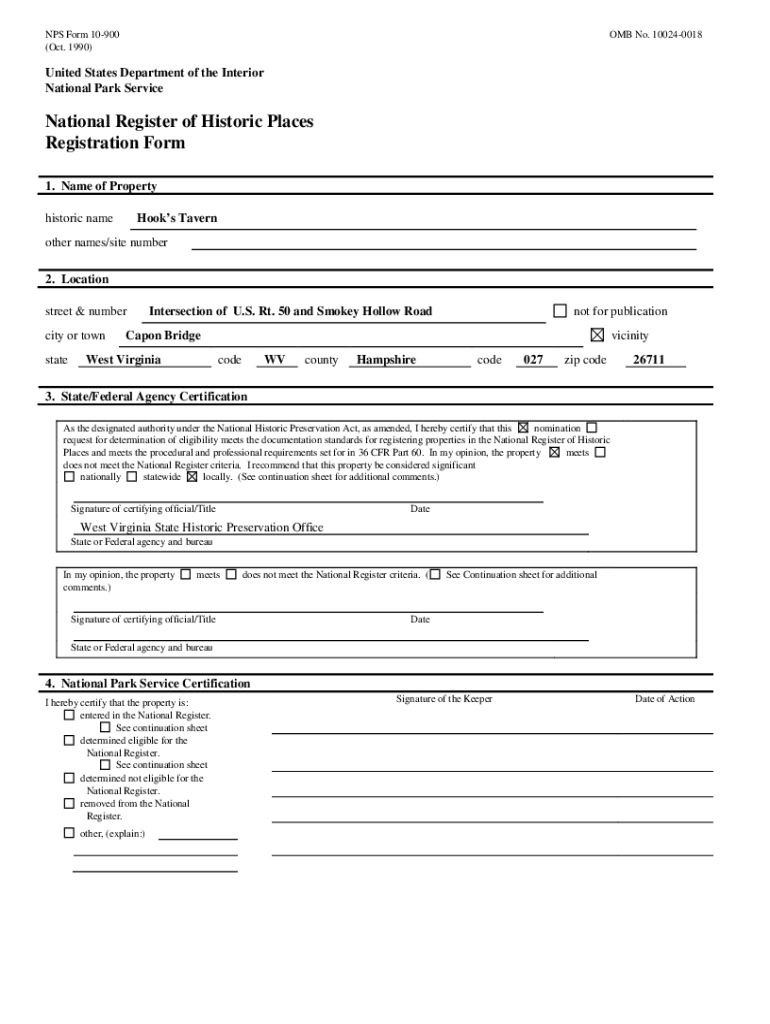 NPS Form 10-900
(Oct. 1990)

OMB No. 10024-0018

United States Department of the Interior
National Park Service

National Register of Historic Places
Registration Form

1. Name of Property

historic name Hook's Tavern

other names/site number

2. Location

street & number Intersection of U.S. Rt. 50 and Smokey Hollow Road ☐ not for publication

city or town Capon Bridge ☒ vicinity

state West Virginia code WV county Hampshire code 027 zip code 26711

3. State/Federal Agency Certification

As the designated authority under the National Historic Preservation Act, as amended, I hereby certify that this ☒ nomination ☐ request for determination of eligibility meets the documentation standards for registering properties in the National Register of Historic Places and meets the procedural and professional requirements set for in 36 CFR Part 60. In my opinion, the property ☒ meets ☐ does not meet the National Register criteria. I recommend that this property be considered significant ☐ nationally ☐ statewide ☒ locally. (See continuation sheet for additional comments.)

Signature of certifying official/Title Date

West Virginia State Historic Preservation Office
State or Federal agency and bureau

In my opinion, the property ☐ meets ☐ does not meet the National Register criteria. (☐ See Continuation sheet for additional comments.)

Signature of certifying official/Title Date

State or Federal agency and bureau

4. National Park Service Certification

I hereby certify that the property is:
☐ entered in the National Register.
☐ See continuation sheet
☐ determined eligible for the National Register.
☐ See continuation sheet
☐ determined not eligible for the National Register.
☐ removed from the National Register.
☐ other, (explain:)

Signature of the Keeper

Date of Action